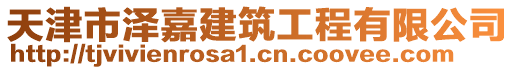 天津市泽嘉建筑工程有限公司
http://tjvivienrosa1.cn.coovee.com